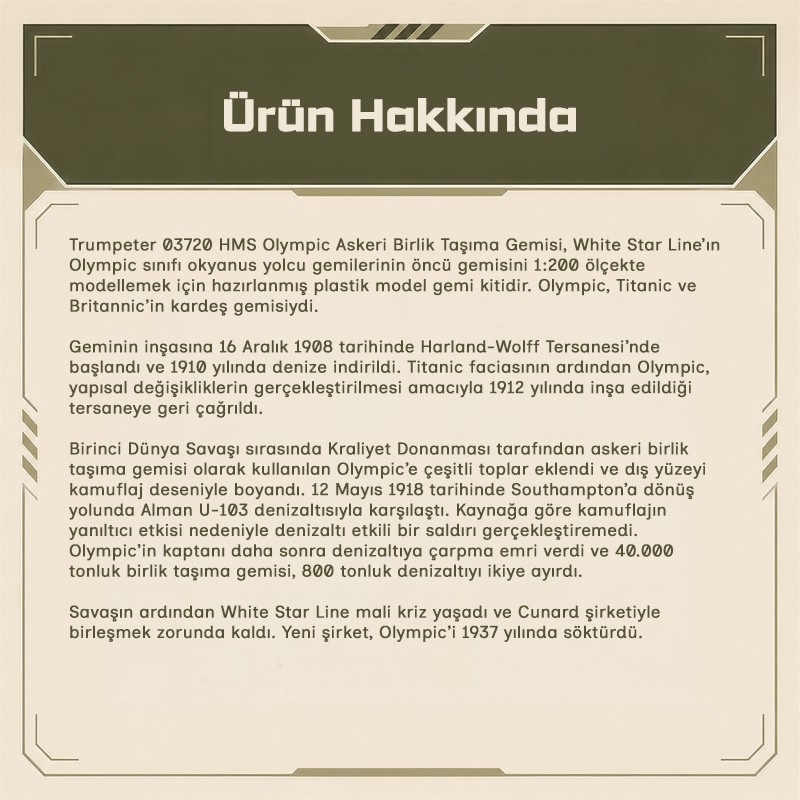 Ürün Hakkında

Trumpeter 03720 HMS Olympic Askeri Birlik Taşıma Gemisi, White Star Line'ın Olympic sınıfı okyanus yolcu gemilerinin öncü gemisini 1:200 ölçekte modellemek için hazırlanmış plastik model gemi kitidir. Olympic, Titanic ve Britannic'in kardeş gemisiydi.

Geminin inşasına 16 Aralık 1908 tarihinde Harland-Wolff Tersanesi'nde başlandı ve 1910 yılında denize indirildi. Titanic faciasının ardından Olympic, yapısal değişikliklerin gerçekleştirilmesi amacıyla 1912 yılında inşa edildiği tersaneye geri çağrıldı.

Birinci Dünya Savaşı sırasında Kraliyet Donanması tarafından askeri birlik taşıma gemisi olarak kullanılan Olympic'e çeşitli toplar eklendi ve dış yüzeyi kamuflaj deseniyle boyandı. 12 Mayıs 1918 tarihinde Southampton'a dönüş yolunda Alman U-103 denizaltısıyla karşılaştı. Kaynağa göre kamuflajın yanıltıcı etkisi nedeniyle denizaltı etkili bir saldırı gerçekleştiremedi. Olympic'in kaptanı daha sonra denizaltıya çarpma emri verdi ve 40.000 tonluk birlik taşıma gemisi, 800 tonluk denizaltıyı ikiye ayırdı.

Savaşın ardından White Star Line mali kriz yaşadı ve Cunard şirketiyle birleşmek zorunda kaldı. Yeni şirket, Olympic'i 1937 yılında söktürdü.